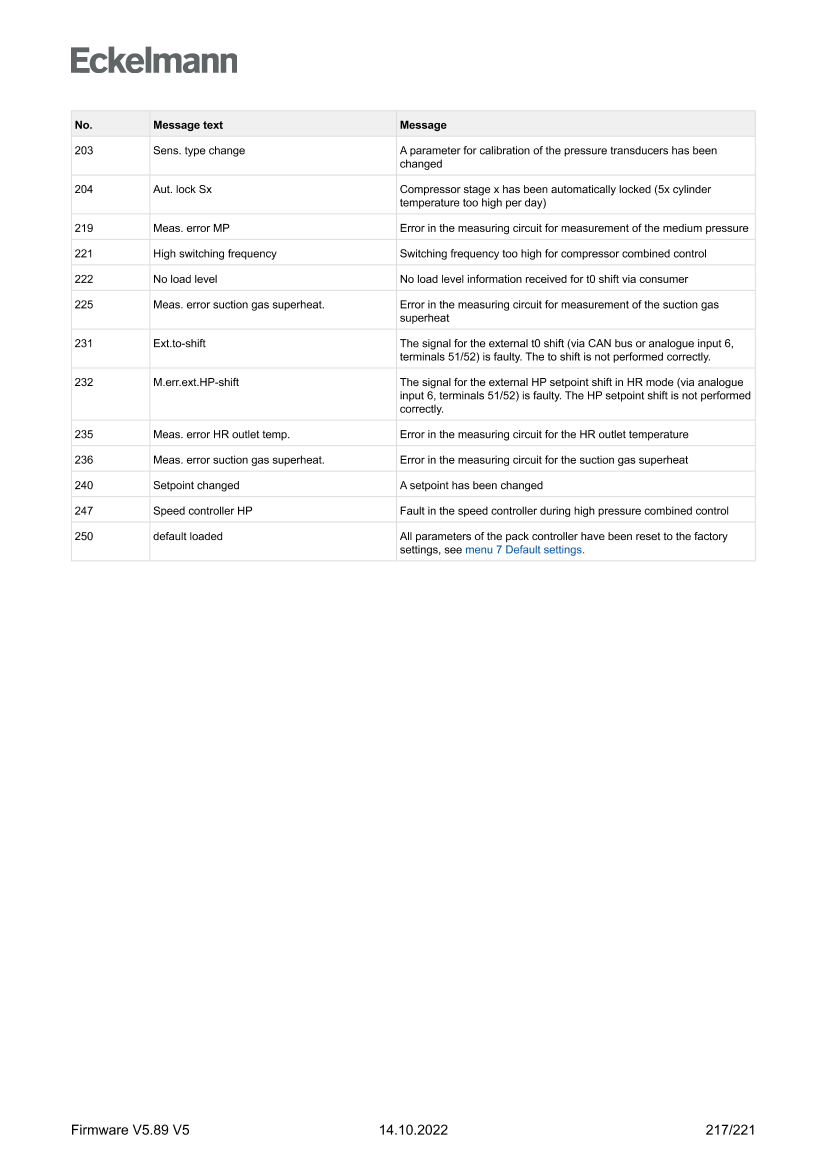 Eckelmann

| No. | Message text | Message |
|---|---|---|
| 203 | Sens. type change | A parameter for calibration of the pressure transducers has been changed |
| 204 | Aut. lock Sx | Compressor stage x has been automatically locked (5x cylinder temperature too high per day) |
| 219 | Meas. error MP | Error in the measuring circuit for measurement of the medium pressure |
| 221 | High switching frequency | Switching frequency too high for compressor combined control |
| 222 | No load level | No load level information received for t0 shift via consumer |
| 225 | Meas. error suction gas superheat. | Error in the measuring circuit for measurement of the suction gas superheat |
| 231 | Ext.to-shift | The signal for the external t0 shift (via CAN bus or analogue input 6, terminals 51/52) is faulty. The to shift is not performed correctly. |
| 232 | M.err.ext.HP-shift | The signal for the external HP setpoint shift in HR mode (via analogue input 6, terminals 51/52) is faulty. The HP setpoint shift is not performed correctly. |
| 235 | Meas. error HR outlet temp. | Error in the measuring circuit for the HR outlet temperature |
| 236 | Meas. error suction gas superheat. | Error in the measuring circuit for the suction gas superheat |
| 240 | Setpoint changed | A setpoint has been changed |
| 247 | Speed controller HP | Fault in the speed controller during high pressure combined control |
| 250 | default loaded | All parameters of the pack controller have been reset to the factory settings, see menu 7 Default settings. |

Firmware V5.89 V5 14.10.2022 217/221